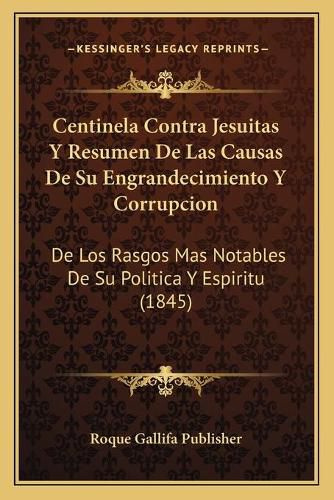 —KESSINGER'S LEGACY REPRINTS—

Centinela Contra Jesuitas Y Resumen De Las Causas De Su Engrandecimiento Y Corrupcion

De Los Rasgos Mas Notables De Su Politica Y Espiritu (1845)

Roque Gallifa Publisher